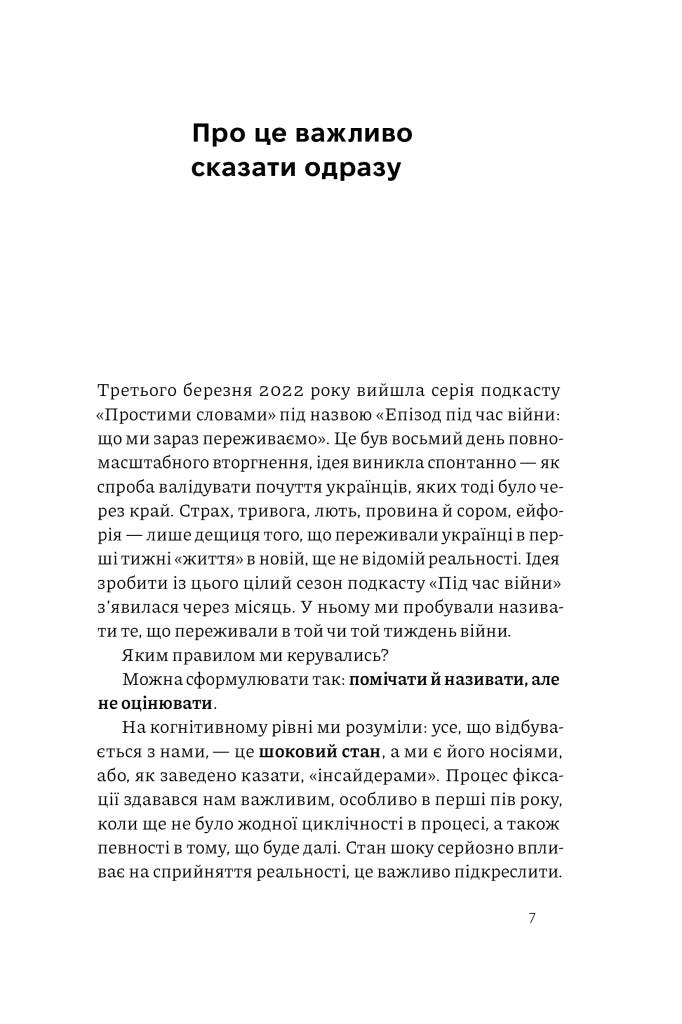 Про це важливо сказати одразу

Третього березня 2022 року вийшла серія подкасту «Простими словами» під назвою «Епізод під час війни: що ми зараз переживаємо». Це був восьмий день повномасштабного вторгнення, ідея виникла спонтанно — як спроба валідувати почуття українців, яких тоді було через край. Страх, тривога, лють, провина й сором, ейфорія — лише дещиця того, що переживали українці в перші тижні «життя» в новій, ще не відомій реальності. Ідея зробити із цього цілий сезон подкасту «Під час війни» з'явилася через місяць. У ньому ми пробували називати те, що переживали в той чи той тиждень війни.

Яким правилом ми керувались?

Можна сформулювати так: **помічати й називати, але не оцінювати**.

На когнітивному рівні ми розуміли: усе, що відбувається з нами, — це **шоковий стан**, а ми є його носіями, або, як заведено казати, «інсайдерами». Процес фіксації здавався нам важливим, особливо в перші пів року, коли ще не було жодної циклічності в процесі, а також певності в тому, що буде далі. Стан шоку серйозно впливає на сприйняття реальності, це важливо підкреслити.

7